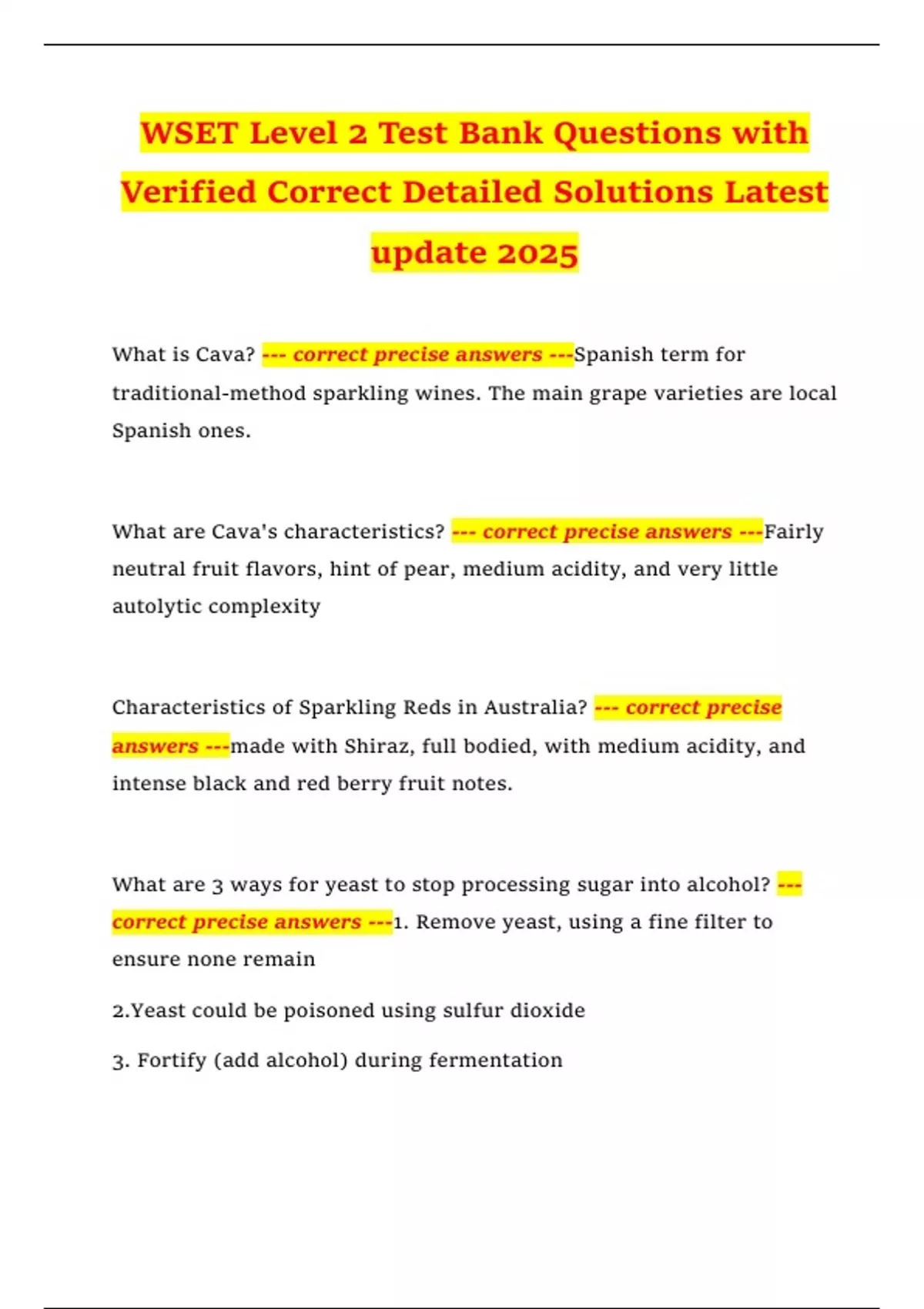 WSET Level 2 Test Bank Questions with Verified Correct Detailed Solutions Latest update 2025

What is Cava? --- correct precise answers ---Spanish term for traditional-method sparkling wines. The main grape varieties are local Spanish ones.

What are Cava's characteristics? --- correct precise answers ---Fairly neutral fruit flavors, hint of pear, medium acidity, and very little autolytic complexity

Characteristics of Sparkling Reds in Australia? --- correct precise answers ---made with Shiraz, full bodied, with medium acidity, and intense black and red berry fruit notes.

What are 3 ways for yeast to stop processing sugar into alcohol? --- correct precise answers ---1. Remove yeast, using a fine filter to ensure none remain

2.Yeast could be poisoned using sulfur dioxide

3. Fortify (add alcohol) during fermentation